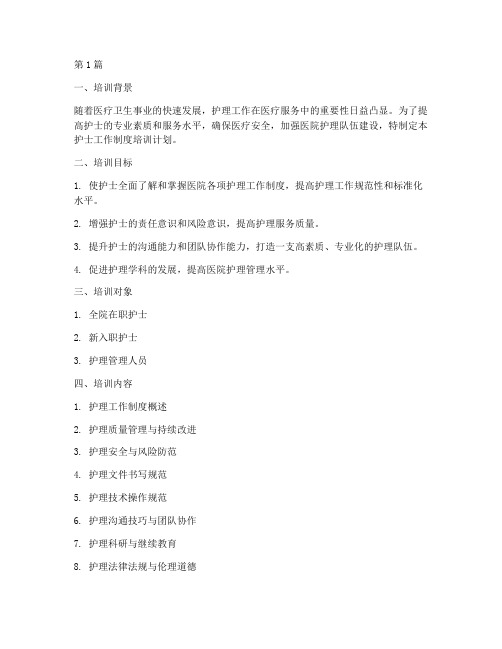 第1篇

一、培训背景

随着医疗卫生事业的快速发展，护理工作在医疗服务中的重要性日益凸显。为了提高护士的专业素质和服务水平，确保医疗安全，加强医院护理队伍建设，特制定本护士工作制度培训计划。

二、培训目标

1. 使护士全面了解和掌握医院各项护理工作制度，提高护理工作规范性和标准化水平。

2. 增强护士的责任意识和风险意识，提高护理服务质量。

3. 提升护士的沟通能力和团队协作能力，打造一支高素质、专业化的护理队伍。

4. 促进护理学科的发展，提高医院护理管理水平。

三、培训对象

1. 全院在职护士

2. 新入职护士

3. 护理管理人员

四、培训内容

1. 护理工作制度概述

2. 护理质量管理与持续改进

3. 护理安全与风险防范

4. 护理文件书写规范

5. 护理技术操作规范

6. 护理沟通技巧与团队协作

7. 护理科研与继续教育

8. 护理法律法规与伦理道德